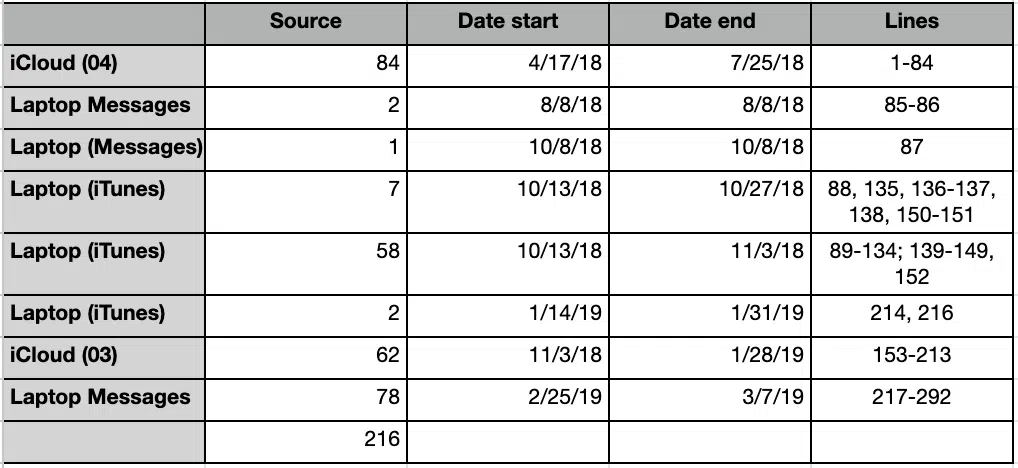 | | Source | Date start | Date end | Lines |
|---|---|---|---|---|
| iCloud (04) | 84 | 4/17/18 | 7/25/18 | 1-84 |
| Laptop Messages | 2 | 8/8/18 | 8/8/18 | 85-86 |
| Laptop (Messages) | 1 | 10/8/18 | 10/8/18 | 87 |
| Laptop (iTunes) | 7 | 10/13/18 | 10/27/18 | 88, 135, 136-137, 138, 150-151 |
| Laptop (iTunes) | 58 | 10/13/18 | 11/3/18 | 89-134; 139-149, 152 |
| Laptop (iTunes) | 2 | 1/14/19 | 1/31/19 | 214, 216 |
| iCloud (03) | 62 | 11/3/18 | 1/28/19 | 153-213 |
| Laptop Messages | 78 | 2/25/19 | 3/7/19 | 217-292 |
| | 216 | | | |